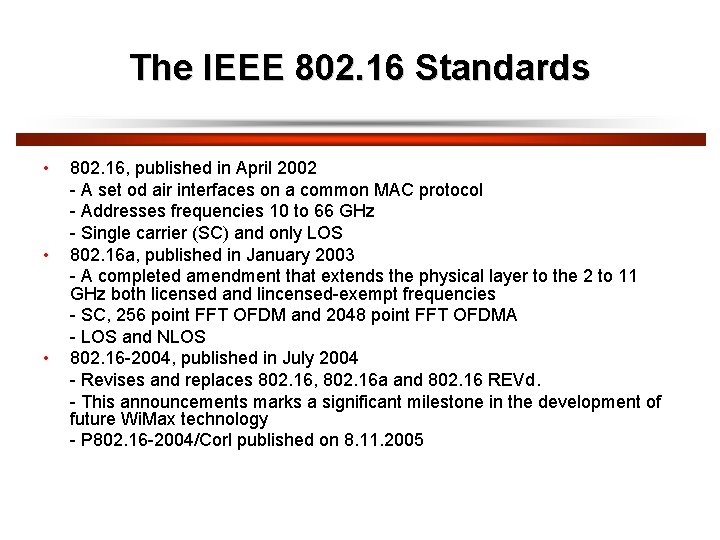 The IEEE 802.16 Standards

• 802.16, published in April 2002
- A set od air interfaces on a common MAC protocol
- Addresses frequencies 10 to 66 GHz
- Single carrier (SC) and only LOS
• 802.16a, published in January 2003
- A completed amendment that extends the physical layer to the 2 to 11 GHz both licensed and lincensed-exempt frequencies
- SC, 256 point FFT OFDM and 2048 point FFT OFDMA
- LOS and NLOS
• 802.16-2004, published in July 2004
- Revises and replaces 802.16, 802.16a and 802.16 REVd.
- This announcements marks a significant milestone in the development of future WiMax technology
- P802.16-2004/Corl published on 8.11.2005